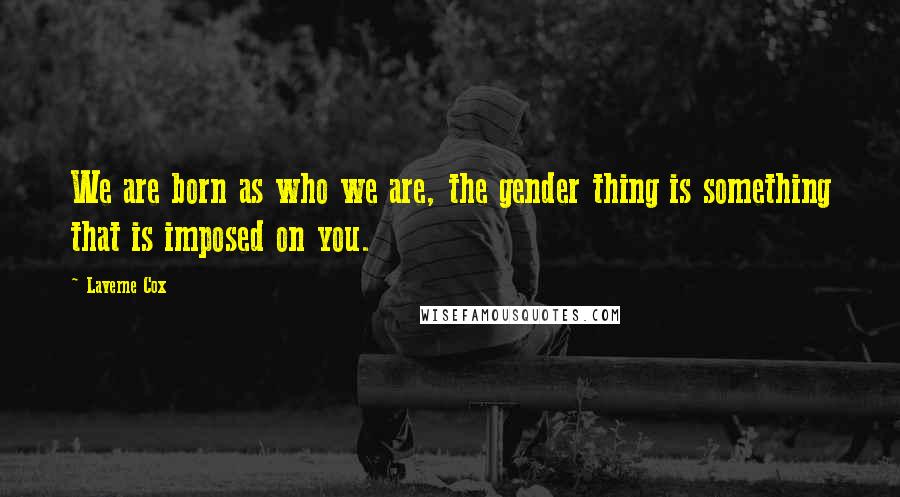 We are born as who we are, the gender thing is something that is imposed on you.

~ Laverne Cox

WISEFAMOUSQUOTES.COM